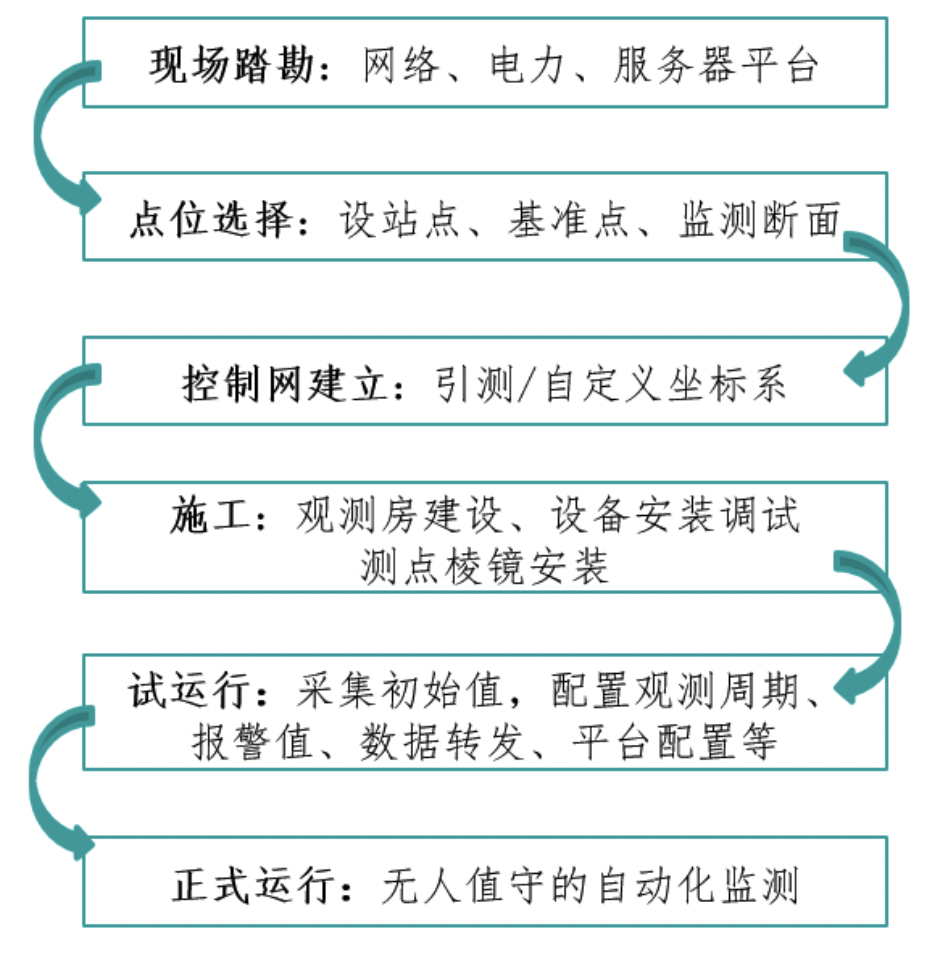 现场踏勘：网络、电力、服务器平台

点位选择：设站点、基准点、监测断面

控制网建立：引测/自定义坐标系

施工：观测房建设、设备安装调试
测点棱镜安装

试运行：采集初始值，配置观测周期、报警值、数据转发、平台配置等

正式运行：无人值守的自动化监测